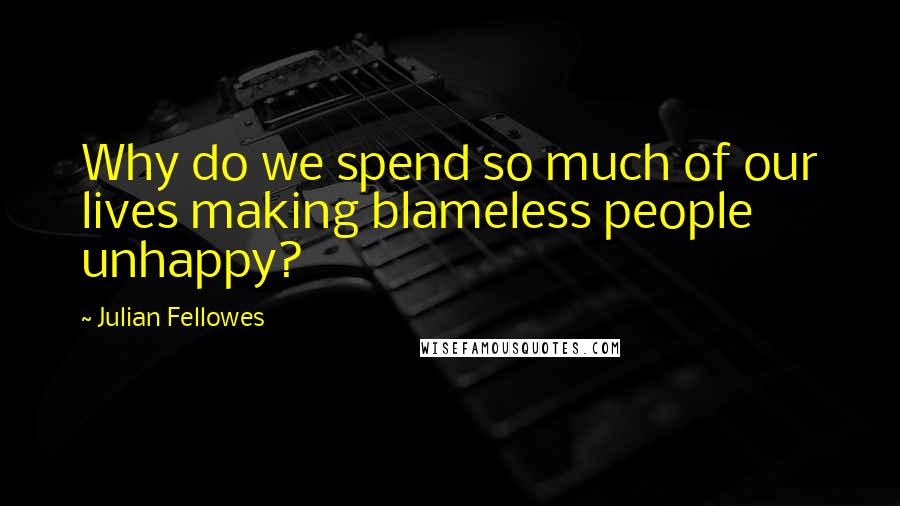 Why do we spend so much of our lives making blameless people unhappy?

~ Julian Fellowes

WISEFAMOUSQUOTES.COM